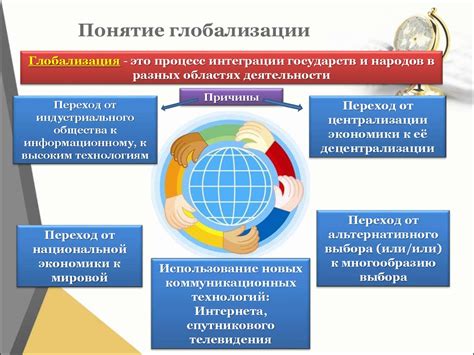 Понятие глобализации

Глобализация - это процесс интеграции государств и народов в разных областях деятельности

Причины

Переход от индустриального общества к информационному, к высоким технологиям

Переход от централизации экономики к её децентрализации

Переход от национальной экономики к мировой

Использование новых коммуникационных технологий: Интернета, спутникового телевидения

Переход от альтернативного выбора (или/или) к многообразию выбора